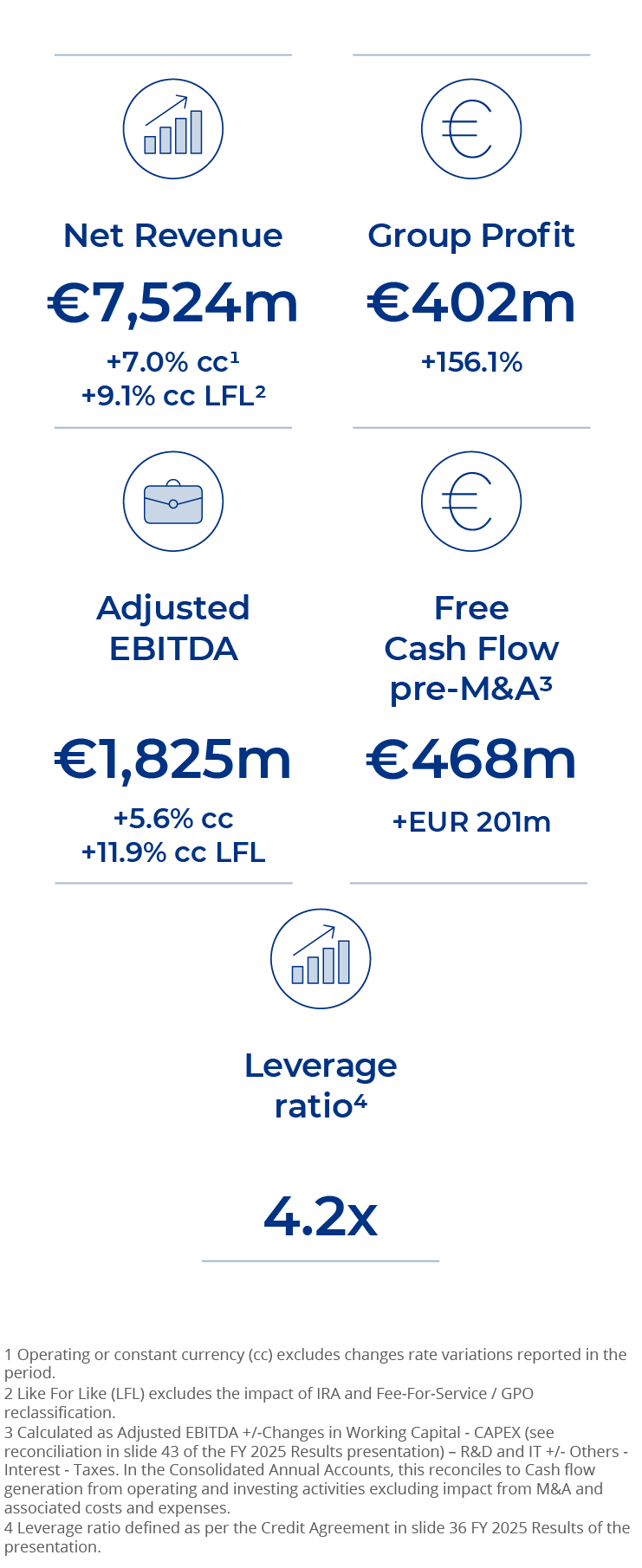 Net Revenue

€7,524m

+7.0% cc¹
+9.1% cc LFL²

Group Profit

€402m

+156.1%

Adjusted EBITDA

€1,825m

+5.6% cc
+11.9% cc LFL

Free Cash Flow pre-M&A³

€468m

+EUR 201m

Leverage ratio⁴

4.2x

1 Operating or constant currency (cc) excludes changes rate variations reported in the period.
2 Like For Like (LFL) excludes the impact of IRA and Fee-For-Service / GPO reclassification.
3 Calculated as Adjusted EBITDA +/-Changes in Working Capital - CAPEX (see reconciliation in slide 43 of the FY 2025 Results presentation) – R&D and IT +/- Others - Interest - Taxes. In the Consolidated Annual Accounts, this reconciles to Cash flow generation from operating and investing activities excluding impact from M&A and associated costs and expenses.
4 Leverage ratio defined as per the Credit Agreement in slide 36 FY 2025 Results of the presentation.